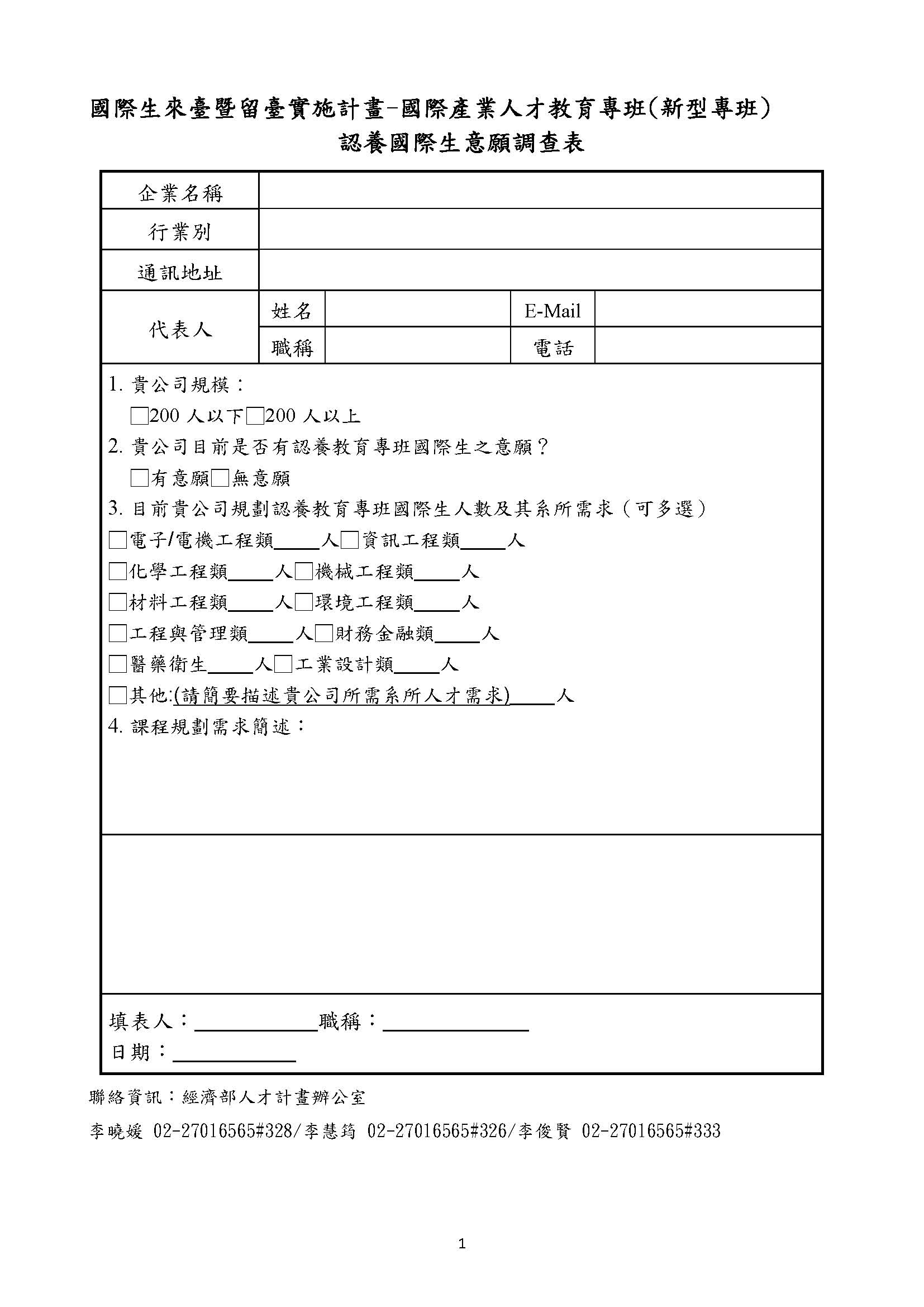 國際生來臺暨留臺實施計畫-國際產業人才教育專班(新型專班)
認養國際生意願調查表

| 企業名稱 | | | | |
|---|---|---|---|---|
| 行業別 | | | | |
| 通訊地址 | | | | |
| 代表人 | 姓名 | | E-Mail | |
| | 職稱 | | 電話 | |

1. 貴公司規模：
□200 人以下□200 人以上
2. 貴公司目前是否有認養教育專班國際生之意願？
□有意願□無意願
3. 目前貴公司規劃認養教育專班國際生人數及其系所需求（可多選）
□電子/電機工程類_____人□資訊工程類_____人
□化學工程類_____人□機械工程類_____人
□材料工程類_____人□環境工程類_____人
□工程與管理類_____人□財務金融類_____人
□醫藥衛生_____人□工業設計類_____人
□其他:(請簡要描述貴公司所需系所人才需求)_____人
4. 課程規劃需求簡述：

填表人：____________職稱：______________
日期：____________

聯絡資訊：經濟部人才計畫辦公室
李曉媛 02-27016565#328/李慧筠 02-27016565#326/李俊賢 02-27016565#333

1